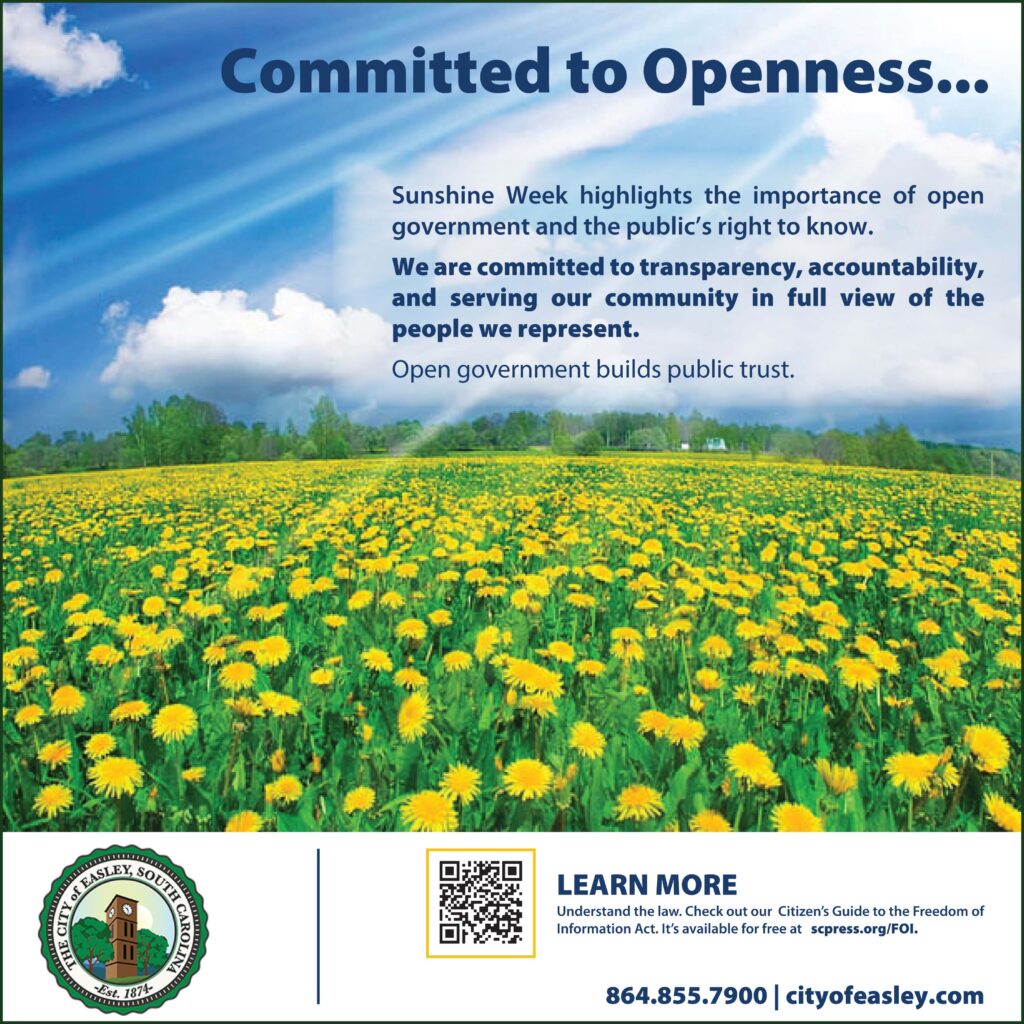 Committed to Openness...

Sunshine Week highlights the importance of open government and the public's right to know.

We are committed to transparency, accountability, and serving our community in full view of the people we represent.

Open government builds public trust.

THE CITY of EASLEY, SOUTH CAROLINA
-Est. 1874-

LEARN MORE
Understand the law. Check out our Citizen's Guide to the Freedom of Information Act. It's available for free at scpress.org/FOI.

864.855.7900 | cityofeasley.com